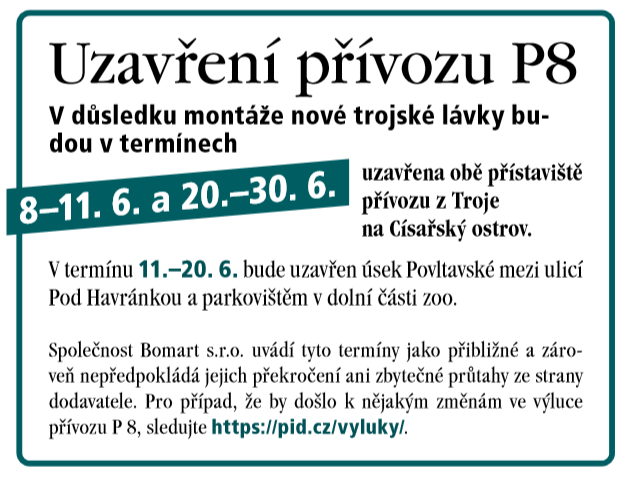 Uzavření přívozu P8

V důsledku montáže nové trojské lávky budou v termínech

8–11. 6. a 20.–30. 6.

uzavřena obě přístaviště přívozu z Troje na Císařský ostrov.

V termínu 11.–20. 6. bude uzavřen úsek Povltavské mezi ulicí Pod Havránkou a parkovištěm v dolní části zoo.

Společnost Bomart s.r.o. uvádí tyto termíny jako přibližné a zároveň nepředpokládá jejich překročení ani zbytečné průtahy ze strany dodavatele. Pro případ, že by došlo k nějakým změnám ve výluce přívozu P 8, sledujte https://pid.cz/vyluky/.